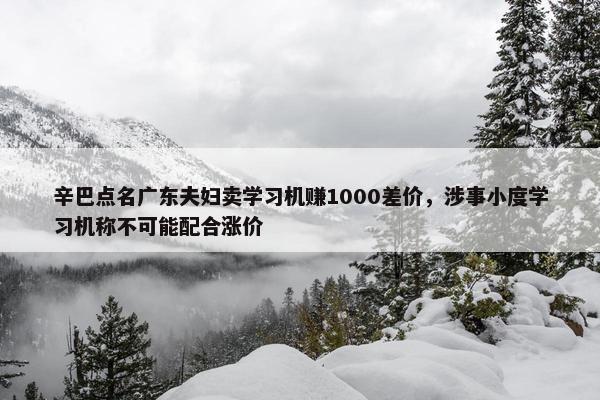 辛巴点名广东夫妇卖学习机赚1000差价，涉事小度学习机称不可能配合涨价